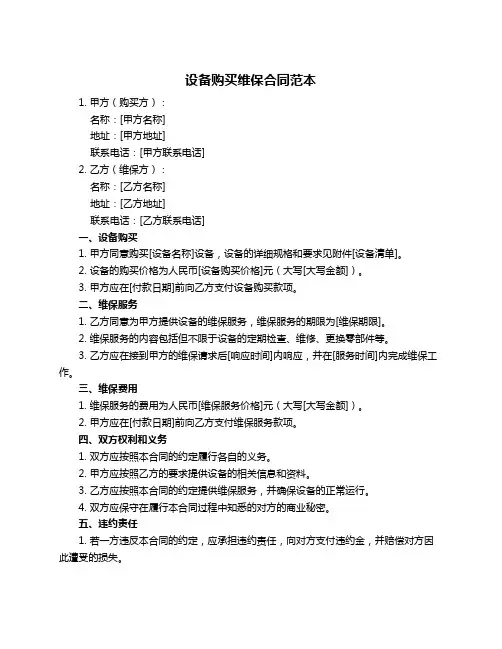 设备购买维保合同范本

1. 甲方（购买方）：

名称：[甲方名称]

地址：[甲方地址]

联系电话：[甲方联系电话]

2. 乙方（维保方）：

名称：[乙方名称]

地址：[乙方地址]

联系电话：[乙方联系电话]

一、设备购买

1. 甲方同意购买[设备名称]设备，设备的详细规格和要求见附件[设备清单]。

2. 设备的购买价格为人民币[设备购买价格]元（大写[大写金额]）。

3. 甲方应在[付款日期]前向乙方支付设备购买款项。

二、维保服务

1. 乙方同意为甲方提供设备的维保服务，维保服务的期限为[维保期限]。

2. 维保服务的内容包括但不限于设备的定期检查、维修、更换零部件等。

3. 乙方应在接到甲方的维保请求后[响应时间]内响应，并在[服务时间]内完成维保工作。

三、维保费用

1. 维保服务的费用为人民币[维保服务价格]元（大写[大写金额]）。

2. 甲方应在[付款日期]前向乙方支付维保服务款项。

四、双方权利和义务

1. 双方应按照本合同的约定履行各自的义务。

2. 甲方应按照乙方的要求提供设备的相关信息和资料。

3. 乙方应按照本合同的约定提供维保服务，并确保设备的正常运行。

4. 双方应保守在履行本合同过程中知悉的对方的商业秘密。

五、违约责任

1. 若一方违反本合同的约定，应承担违约责任，向对方支付违约金，并赔偿对方因此遭受的损失。